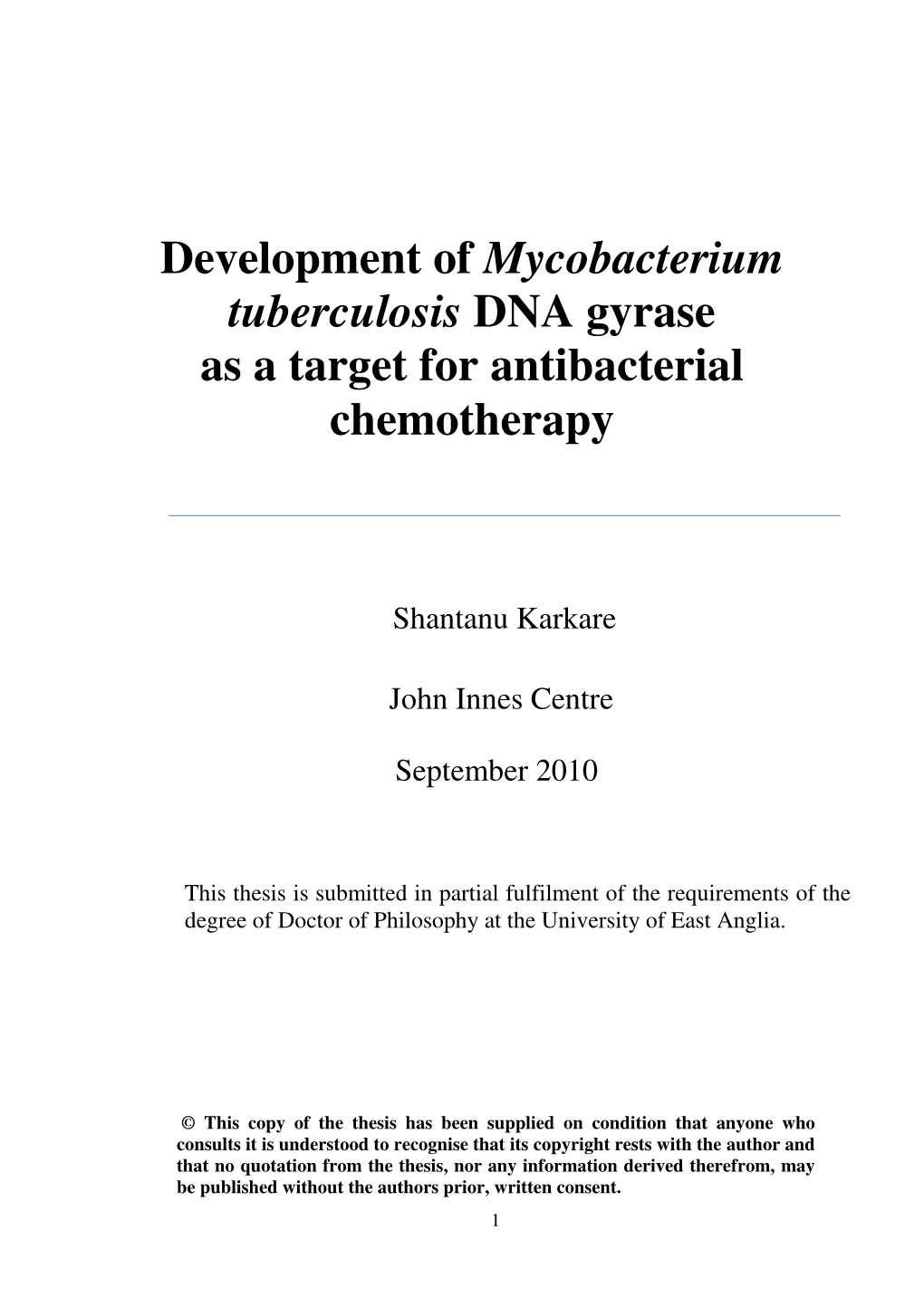 Development of Mycobacterium tuberculosis DNA gyrase as a target for antibacterial chemotherapy

Shantanu Karkare

John Innes Centre

September 2010

This thesis is submitted in partial fulfilment of the requirements of the degree of Doctor of Philosophy at the University of East Anglia.

© This copy of the thesis has been supplied on condition that anyone who consults it is understood to recognise that its copyright rests with the author and that no quotation from the thesis, nor any information derived therefrom, may be published without the authors prior, written consent.

1